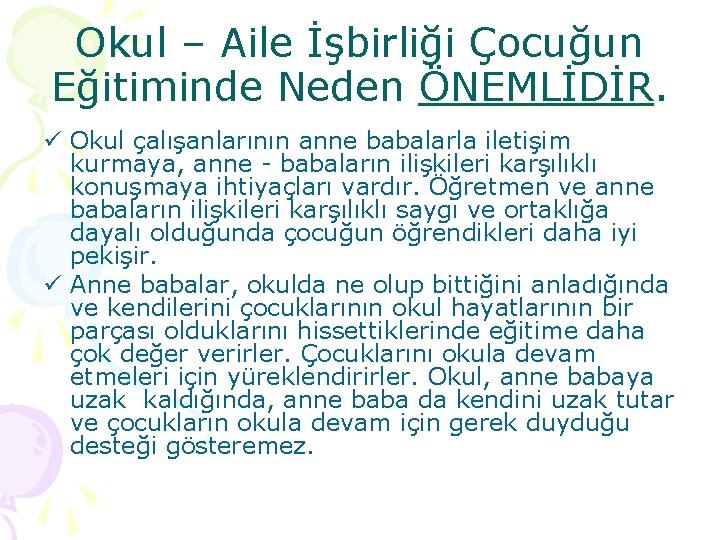 Okul – Aile İşbirliği Çocuğun Eğitiminde Neden ÖNEMLİDİR.

✓ Okul çalışanlarının anne babalarla iletişim kurmaya, anne - babaların ilişkileri karşılıklı konuşmaya ihtiyaçları vardır. Öğretmen ve anne babaların ilişkileri karşılıklı saygı ve ortaklığa dayalı olduğunda çocuğun öğrendikleri daha iyi pekişir.

✓ Anne babalar, okulda ne olup bittiğini anladığında ve kendilerini çocuklarının okul hayatlarının bir parçası olduklarını hissettiklerinde eğitime daha çok değer verirler. Çocuklarını okula devam etmeleri için yüreklendirirler. Okul, anne babaya uzak kaldığında, anne baba da kendini uzak tutar ve çocukların okula devam için gerek duyduğu desteği gösteremez.